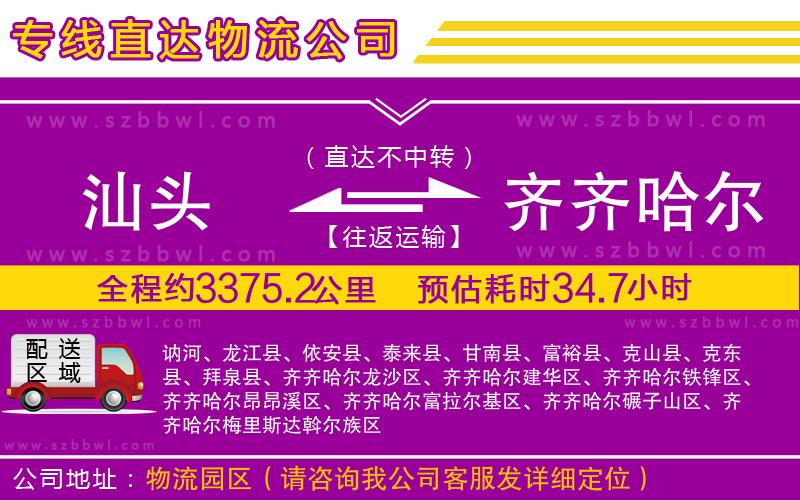 专线直达物流公司

www.szbbwl.com www.szbbwl.com

（直达不中转）

汕头 齐齐哈尔

【往返运输】

www.szbbwl.com www.szbbwl.com

全程约3375.2公里 预估耗时34.7小时

www.szbbwl.com www.szbbwl.com

配送区域

讷河、龙江县、依安县、泰来县、甘南县、富裕县、克山县、克东县、拜泉县、齐齐哈尔龙沙区、齐齐哈尔建华区、齐齐哈尔铁锋区、齐齐哈尔昂昂溪区、齐齐哈尔富拉尔基区、齐齐哈尔碾子山区、齐齐哈尔梅里斯达斡尔族区

www.szbbwl.com

公司地址：物流园区（请咨询我公司客服发详细定位）